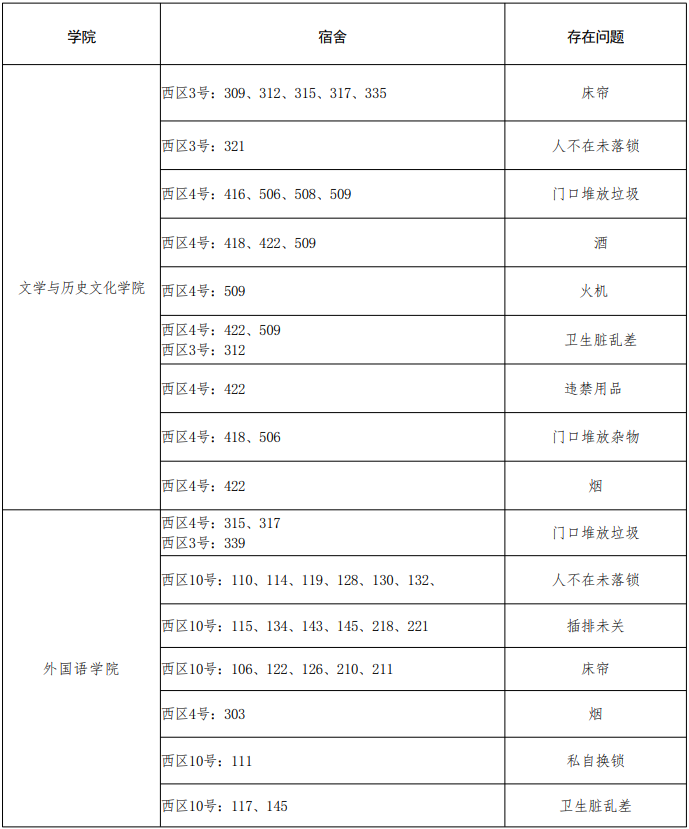 | 学院 | 宿舍 | 存在问题 |
|---|---|---|
| 文学与历史文化学院 | 西区3号：309、312、315、317、335 | 床帘 |
| | 西区3号：321 | 人不在未落锁 |
| | 西区4号：416、506、508、509 | 门口堆放垃圾 |
| | 西区4号：418、422、509 | 酒 |
| | 西区4号：509 | 火机 |
| | 西区4号：422、509 西区3号：312 | 卫生脏乱差 |
| | 西区4号：422 | 违禁用品 |
| | 西区4号：418、506 | 门口堆放杂物 |
| | 西区4号：422 | 烟 |
| 外国语学院 | 西区4号：315、317 西区3号：339 | 门口堆放垃圾 |
| | 西区10号：110、114、119、128、130、132、 | 人不在未落锁 |
| | 西区10号：115、134、143、145、218、221 | 插排未关 |
| | 西区10号：106、122、126、210、211 | 床帘 |
| | 西区4号：303 | 烟 |
| | 西区10号：111 | 私自换锁 |
| | 西区10号：117、145 | 卫生脏乱差 |